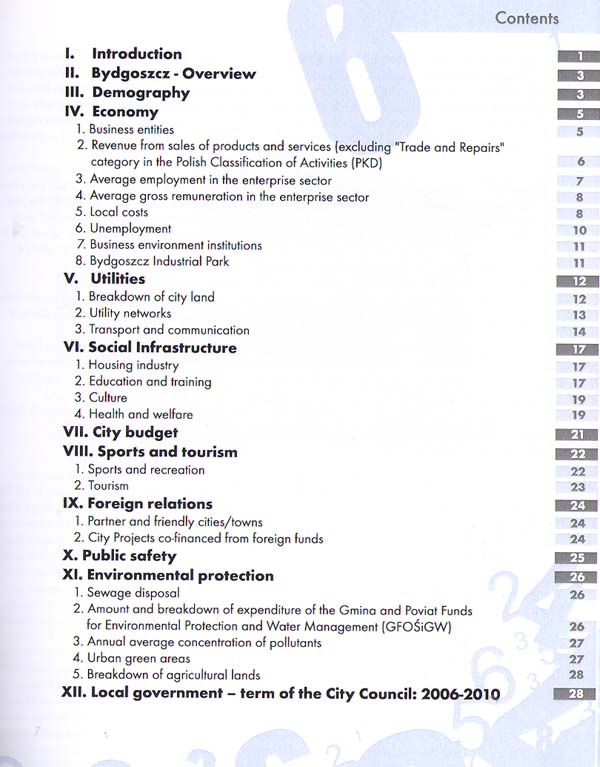 Contents

I. Introduction 1
II. Bydgoszcz - Overview 3
III. Demography 3
IV. Economy 5
1. Business entities 5
2. Revenue from sales of products and services (excluding "Trade and Repairs" category in the Polish Classification of Activities (PKD) 6
3. Average employment in the enterprise sector 7
4. Average gross remuneration in the enterprise sector 8
5. Local costs 8
6. Unemployment 10
7. Business environment institutions 11
8. Bydgoszcz Industrial Park 11
V. Utilities 12
1. Breakdown of city land 12
2. Utility networks 13
3. Transport and communication 14
VI. Social Infrastructure 17
1. Housing industry 17
2. Education and training 17
3. Culture 19
4. Health and welfare 19
VII. City budget 21
VIII. Sports and tourism 22
1. Sports and recreation 22
2. Tourism 23
IX. Foreign relations 24
1. Partner and friendly cities/towns 24
2. City Projects co-financed from foreign funds 24
X. Public safety 25
XI. Environmental protection 26
1. Sewage disposal 26
2. Amount and breakdown of expenditure of the Gmina and Poviat Funds for Environmental Protection and Water Management (GFOŚiGW) 26
3. Annual average concentration of pollutants 27
4. Urban green areas 27
5. Breakdown of agricultural lands 28
XII. Local government – term of the City Council: 2006-2010 28